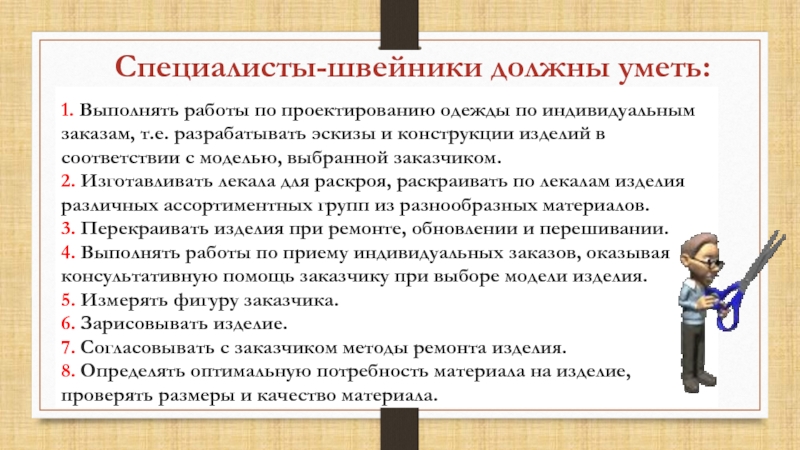 Специалисты-швейники должны уметь:

1. Выполнять работы по проектированию одежды по индивидуальным заказам, т.е. разрабатывать эскизы и конструкции изделий в соответствии с моделью, выбранной заказчиком.
2. Изготавливать лекала для раскроя, раскраивать по лекалам изделия различных ассортиментных групп из разнообразных материалов.
3. Перекраивать изделия при ремонте, обновлении и перешивании.
4. Выполнять работы по приему индивидуальных заказов, оказывая консультативную помощь заказчику при выборе модели изделия.
5. Измерять фигуру заказчика.
6. Зарисовывать изделие.
7. Согласовывать с заказчиком методы ремонта изделия.
8. Определять оптимальную потребность материала на изделие, проверять размеры и качество материала.